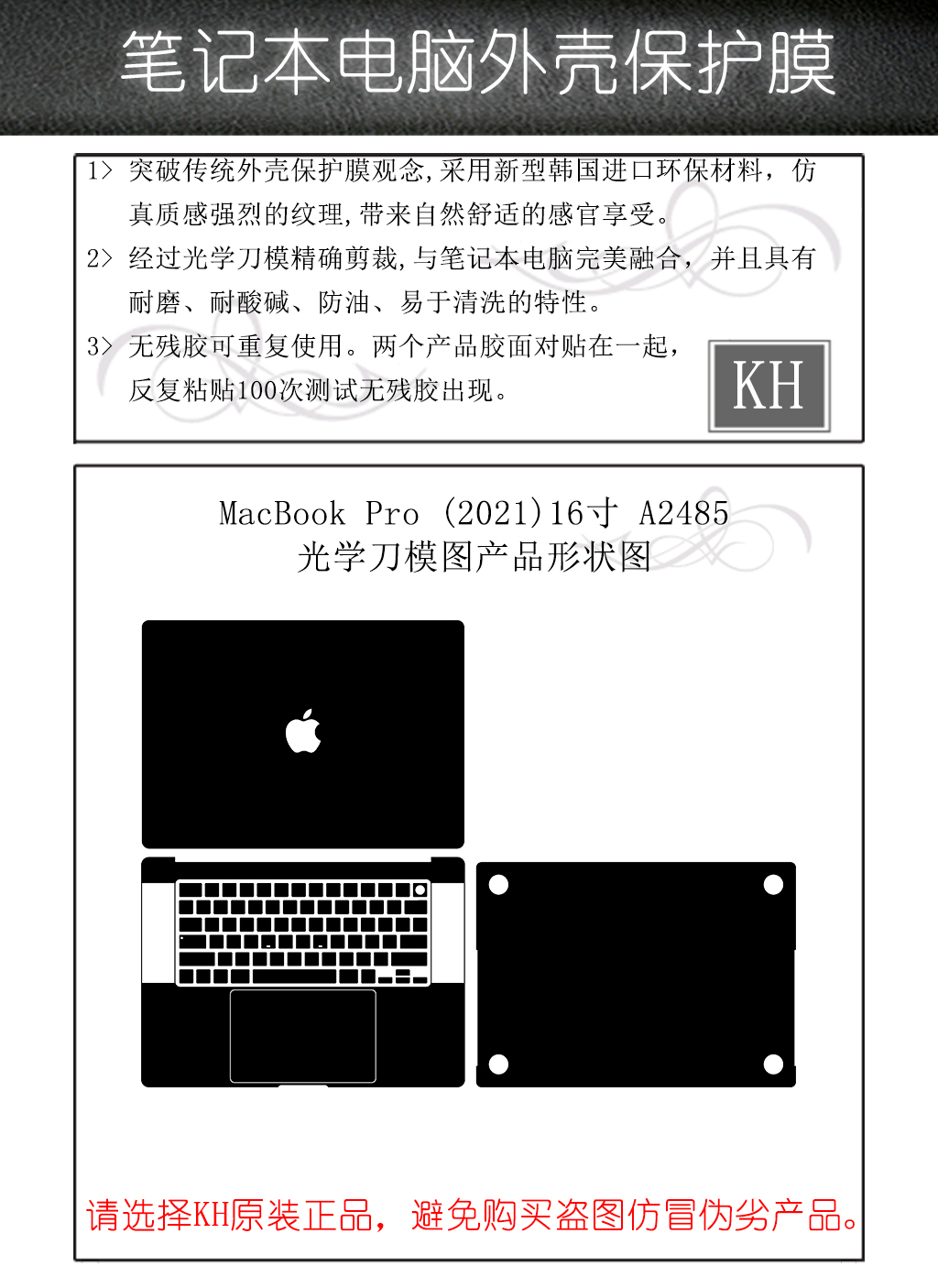 笔记本电脑外壳保护膜

1> 突破传统外壳保护膜观念,采用新型韩国进口环保材料，仿真质感强烈的纹理,带来自然舒适的感官享受。

2> 经过光学刀模精确剪裁,与笔记本电脑完美融合，并且具有耐磨、耐酸碱、防油、易于清洗的特性。

3> 无残胶可重复使用。两个产品胶面对贴在一起，反复粘贴100次测试无残胶出现。

KH

MacBook Pro (2021)16寸 A2485
光学刀模图产品形状图

请选择KH原装正品，避免购买盗图仿冒伪劣产品。